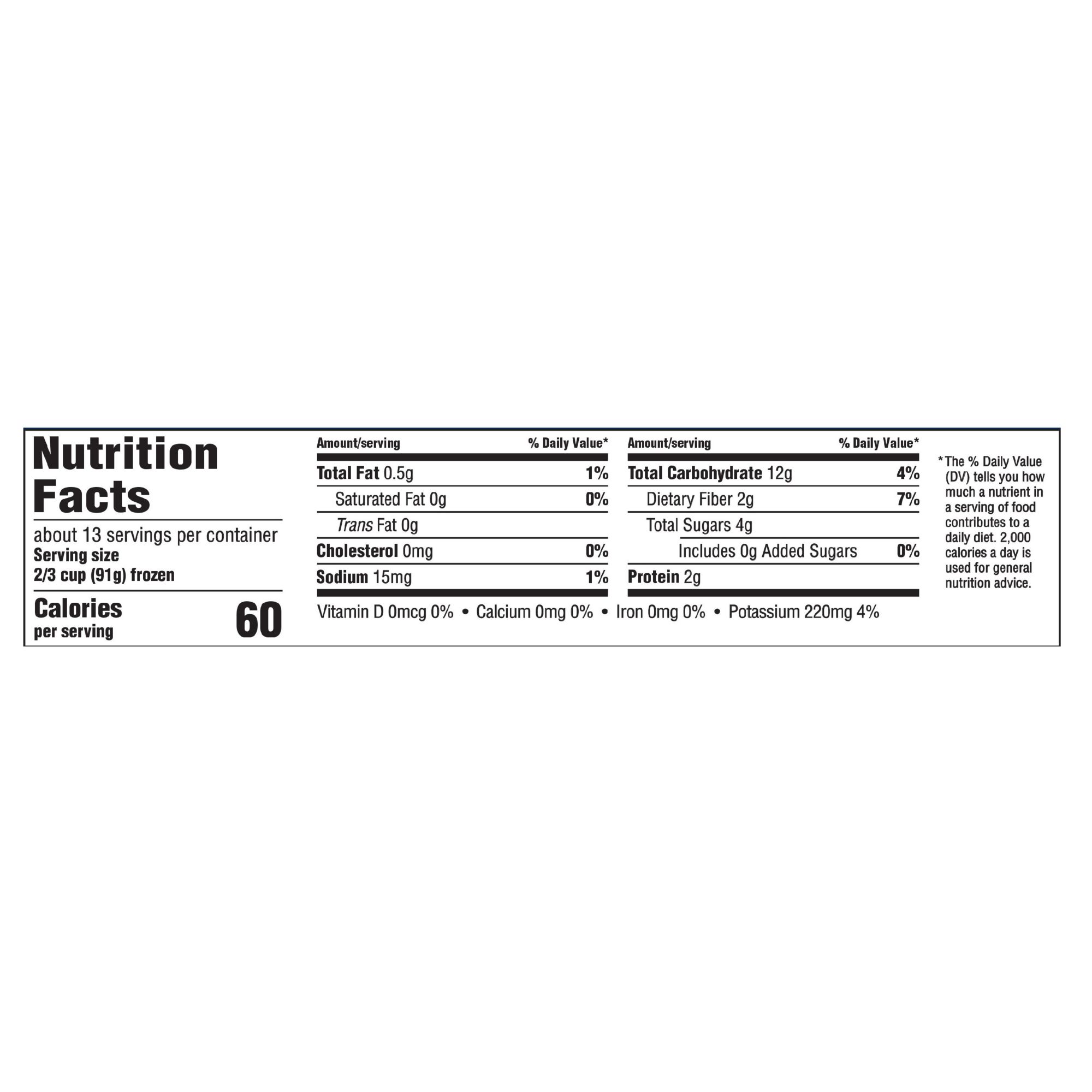 Nutrition Facts

about 13 servings per container
Serving size
2/3 cup (91g) frozen

Calories
per serving 60

| Amount/serving | % Daily Value* |
|---|---|
| Total Fat 0.5g | 1% |
| Saturated Fat 0g | 0% |
| Trans Fat 0g | |
| Cholesterol 0mg | 0% |
| Sodium 15mg | 1% |

| Amount/serving | % Daily Value* |
|---|---|
| Total Carbohydrate 12g | 4% |
| Dietary Fiber 2g | 7% |
| Total Sugars 4g | |
| Includes 0g Added Sugars | 0% |
| Protein 2g | |

Vitamin D 0mcg 0% • Calcium 0mg 0% • Iron 0mg 0% • Potassium 220mg 4%

*The % Daily Value (DV) tells you how much a nutrient in a serving of food contributes to a daily diet. 2,000 calories a day is used for general nutrition advice.